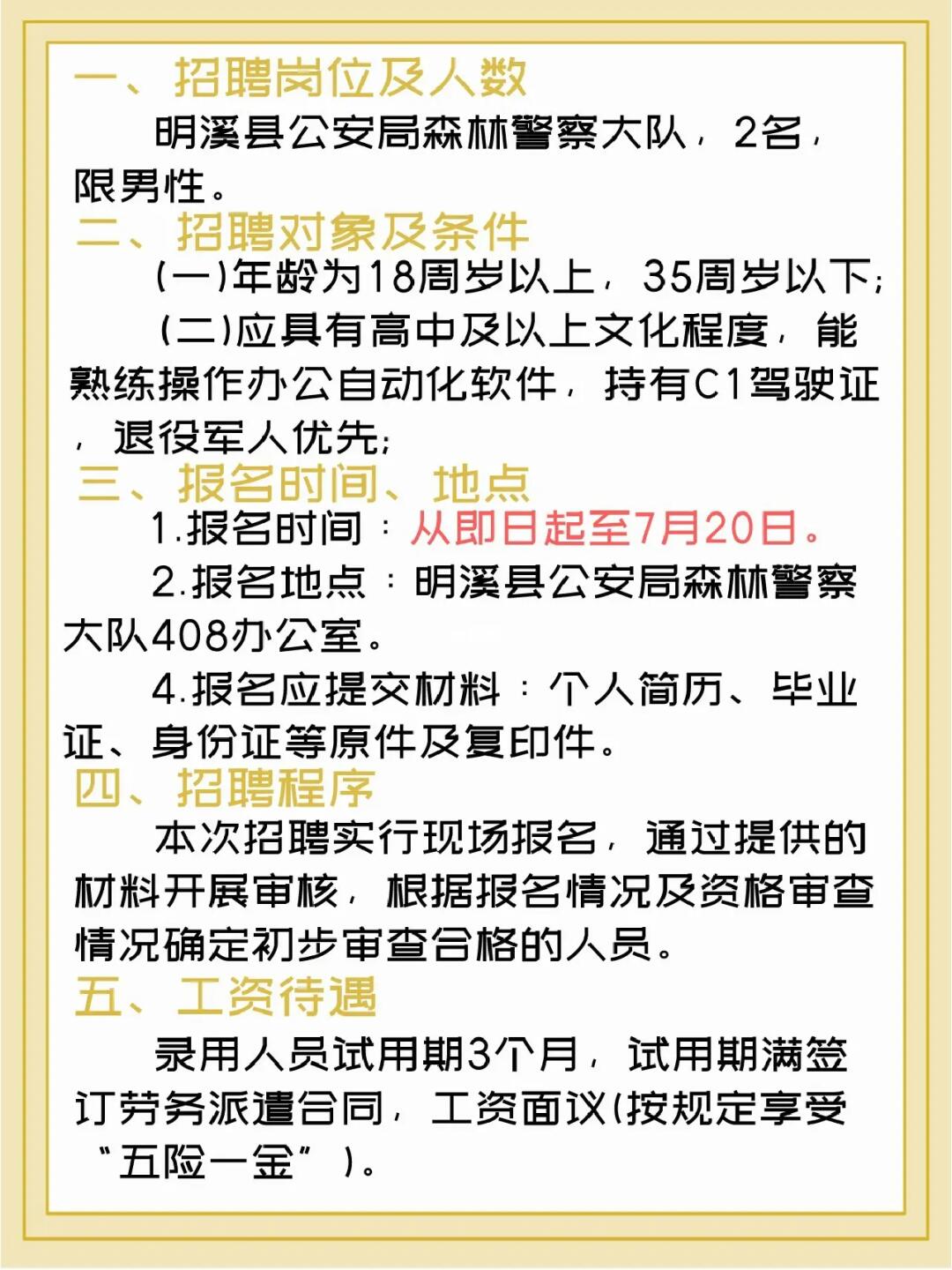 一、招聘岗位及人数

明溪县公安局森林警察大队，2名，限男性。

二、招聘对象及条件

(一)年龄为18周岁以上，35周岁以下;

(二)应具有高中及以上文化程度，能熟练操作办公自动化软件，持有C1驾驶证，退役军人优先;

三、报名时间、地点

1.报名时间：从即日起至7月20日。

2.报名地点：明溪县公安局森林警察大队408办公室。

4.报名应提交材料：个人简历、毕业证、身份证等原件及复印件。

四、招聘程序

本次招聘实行现场报名，通过提供的材料开展审核，根据报名情况及资格审查情况确定初步审查合格的人员。

五、工资待遇

录用人员试用期3个月，试用期满签订劳务派遣合同，工资面议(按规定享受“五险一金”)。